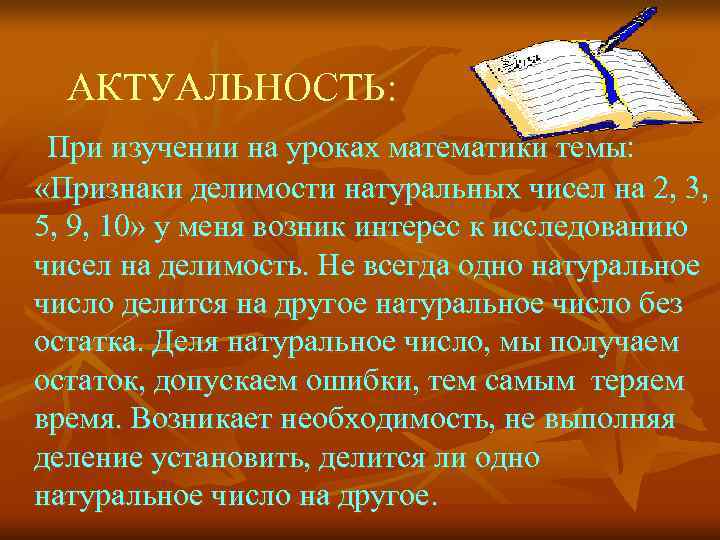 АКТУАЛЬНОСТЬ:

При изучении на уроках математики темы: «Признаки делимости натуральных чисел на 2, 3, 5, 9, 10» у меня возник интерес к исследованию чисел на делимость. Не всегда одно натуральное число делится на другое натуральное число без остатка. Деля натуральное число, мы получаем остаток, допускаем ошибки, тем самым теряем время. Возникает необходимость, не выполняя деление установить, делится ли одно натуральное число на другое.